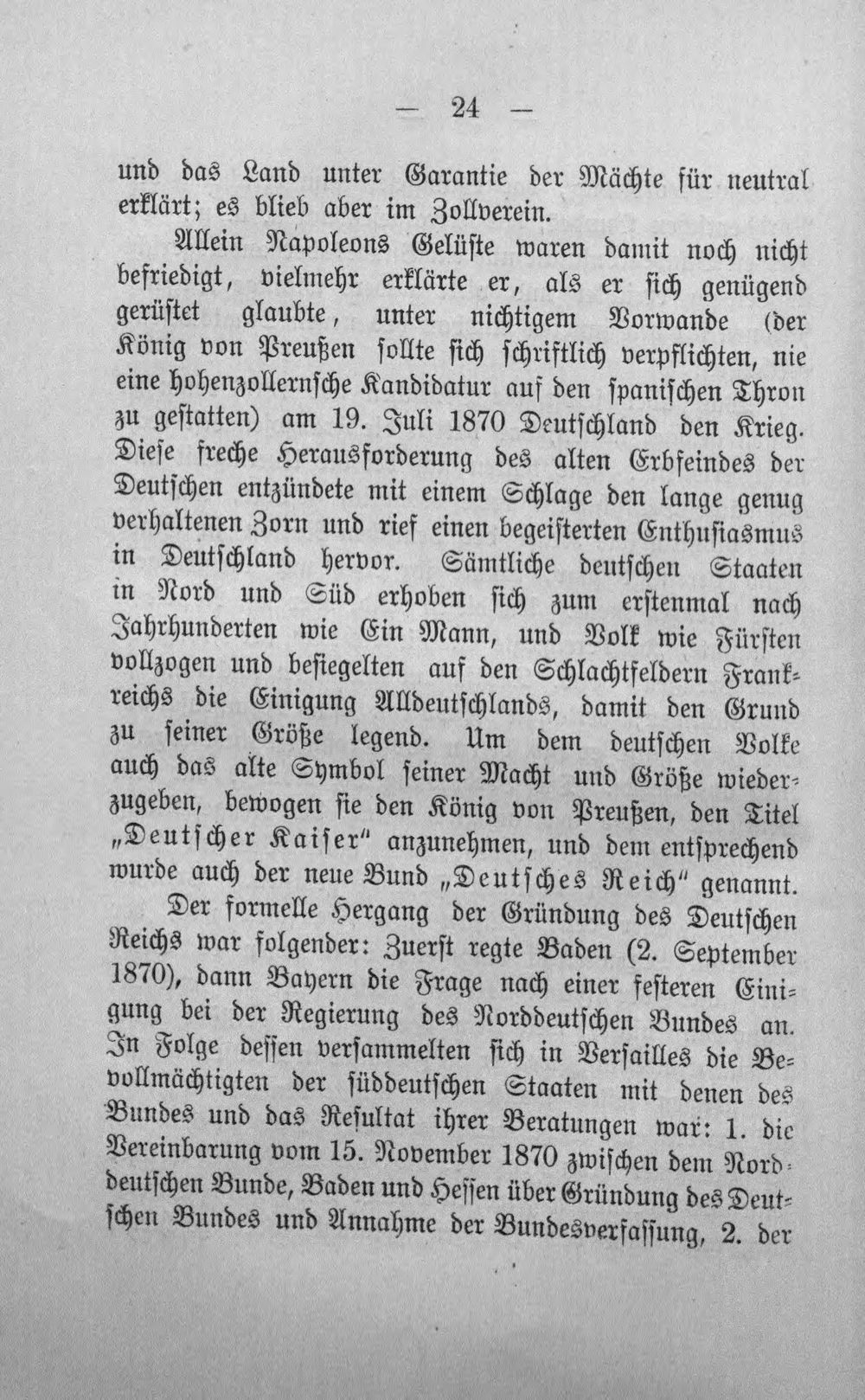 — 24 —

und das Land unter Garantie der Mächte für neutral erklärt; es blieb aber im Zollverein.

Allein Napoleons Gelüste waren damit noch nicht befriedigt, vielmehr erklärte er, als er sich genügend gerüstet glaubte, unter nichtigem Vorwande (der König von Preußen sollte sich schriftlich verpflichten, nie eine hohenzollernsche Kandidatur auf den spanischen Thron zu gestatten) am 19. Juli 1870 Deutschland den Krieg. Diese freche Herausforderung des alten Erbfeindes der Deutschen entzündete mit einem Schlage den lange genug verhaltenen Zorn und rief einen begeisterten Enthusiasmus in Deutschland hervor. Sämtliche deutschen Staaten in Nord und Süd erhoben sich zum erstenmal nach Jahrhunderten wie Ein Mann, und Volk wie Fürsten vollzogen und besiegelten auf den Schlachtfeldern Frankreichs die Einigung Alldeutschlands, damit den Grund zu seiner Größe legend. Um dem deutschen Volke auch das alte Symbol seiner Macht und Größe wiederzugeben, bewogen sie den König von Preußen, den Titel „Deutscher Kaiser" anzunehmen, und dem entsprechend wurde auch der neue Bund „Deutsches Reich" genannt.

Der formelle Hergang der Gründung des Deutschen Reichs war folgender: Zuerst regte Baden (2. September 1870), dann Bayern die Frage nach einer festeren Einigung bei der Regierung des Norddeutschen Bundes an. In Folge dessen versammelten sich in Versailles die Bevollmächtigten der süddeutschen Staaten mit denen des Bundes und das Resultat ihrer Beratungen war: 1. die Vereinbarung vom 15. November 1870 zwischen dem Norddeutschen Bunde, Baden und Hessen über Gründung des Deutschen Bundes und Annahme der Bundesverfassung, 2. der